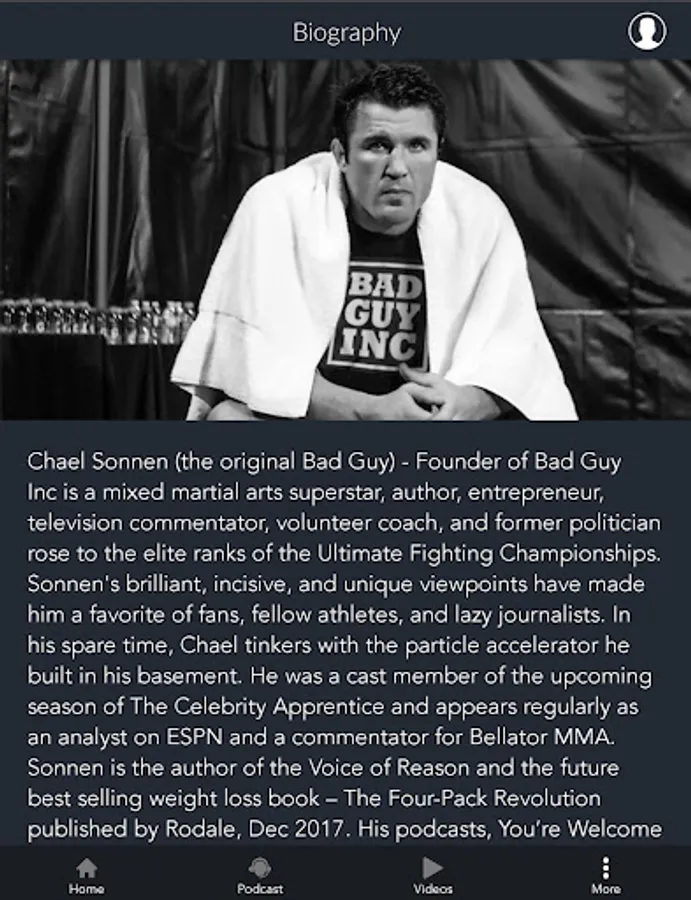 Biography

BAD GUY INC

Chael Sonnen (the original Bad Guy) - Founder of Bad Guy Inc is a mixed martial arts superstar, author, entrepreneur, television commentator, volunteer coach, and former politician rose to the elite ranks of the Ultimate Fighting Championships. Sonnen's brilliant, incisive, and unique viewpoints have made him a favorite of fans, fellow athletes, and lazy journalists. In his spare time, Chael tinkers with the particle accelerator he built in his basement. He was a cast member of the upcoming season of The Celebrity Apprentice and appears regularly as an analyst on ESPN and a commentator for Bellator MMA. Sonnen is the author of the Voice of Reason and the future best selling weight loss book – The Four-Pack Revolution published by Rodale, Dec 2017. His podcasts, You're Welcome

Home Podcast Videos More